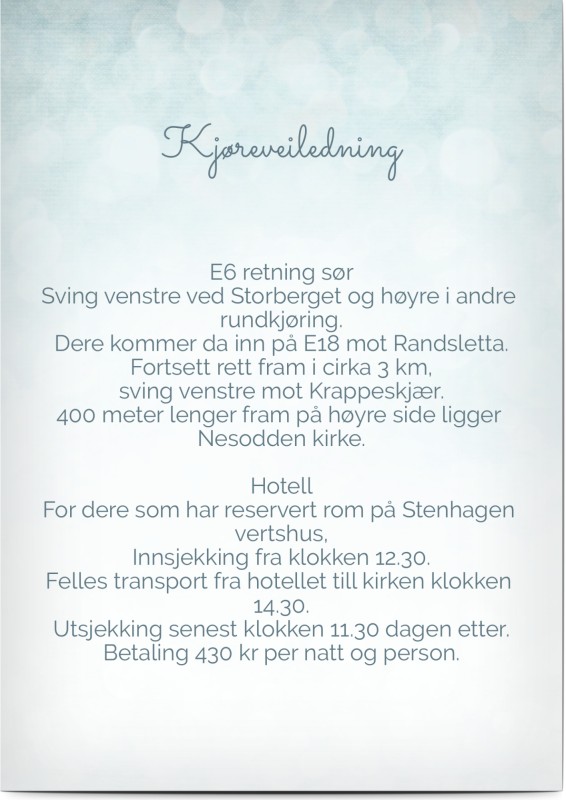 Kjøreveiledning

E6 retning sør
Sving venstre ved Storberget og høyre i andre rundkjøring.
Dere kommer da inn på E18 mot Randsletta.
Fortsett rett fram i cirka 3 km,
sving venstre mot Krappeskjær.
400 meter lenger fram på høyre side ligger Nesodden kirke.

Hotell
For dere som har reservert rom på Stenhagen vertshus,
Innsjekking fra klokken 12.30.
Felles transport fra hotellet till kirken klokken 14.30.
Utsjekking senest klokken 11.30 dagen etter.
Betaling 430 kr per natt og person.